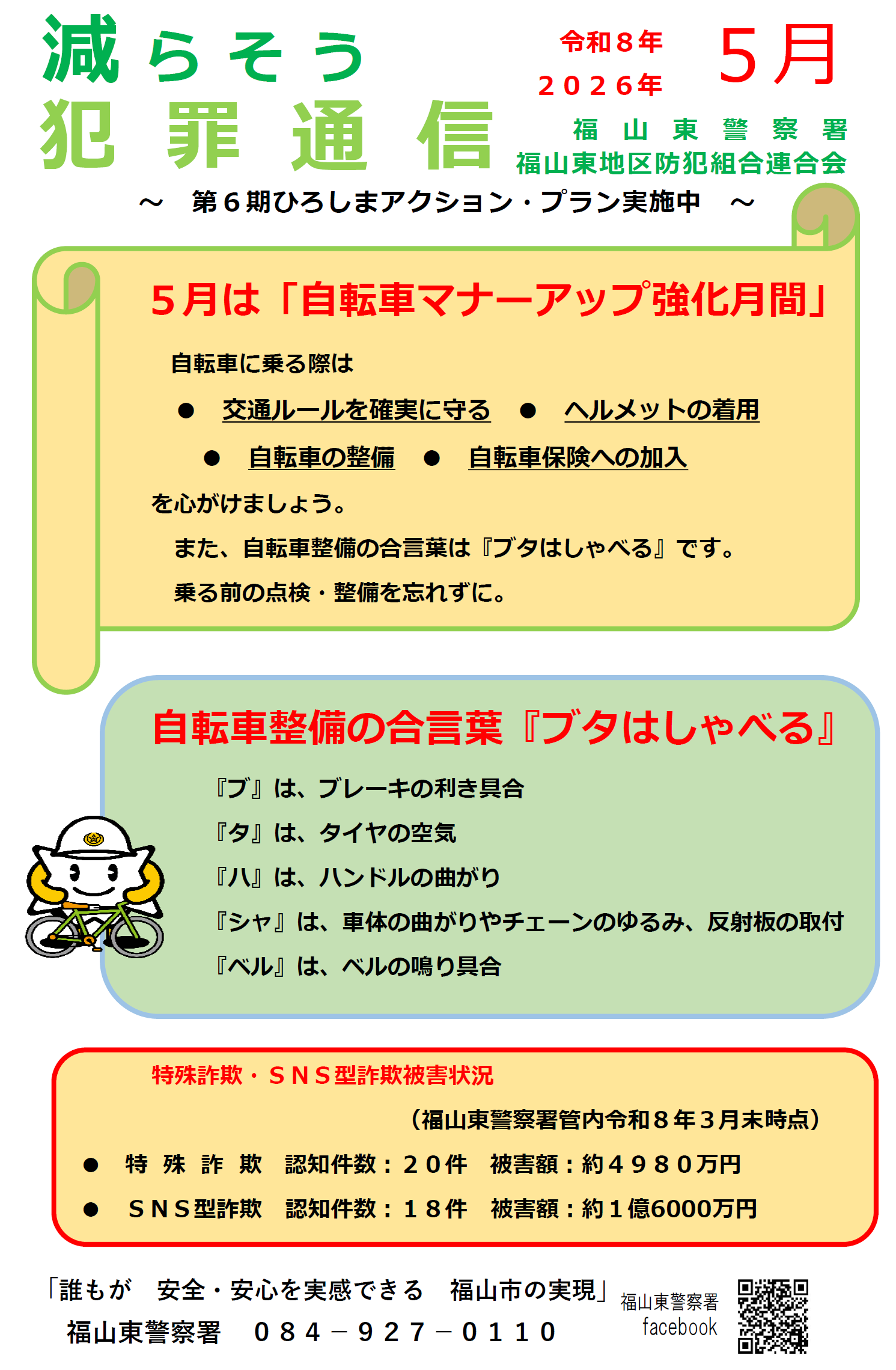 減らそう
犯罪通信

令和８年
２０２６年
5月

福山東警察署
福山東地区防犯組合連合会

～　第６期ひろしまアクション・プラン実施中　～

5月は「自転車マナーアップ強化月間」

自転車に乗る際は

●　交通ルールを確実に守る　●　ヘルメットの着用

●　自転車の整備　●　自転車保険への加入

を心がけましょう。

また、自転車整備の合言葉は『ブタはしゃべる』です。

乗る前の点検・整備を忘れずに。

自転車整備の合言葉『ブタはしゃべる』

『ブ』は、ブレーキの利き具合

『タ』は、タイヤの空気

『ハ』は、ハンドルの曲がり

『シャ』は、車体の曲がりやチェーンのゆるみ、反射板の取付

『ベル』は、ベルの鳴り具合

特殊詐欺・ＳＮＳ型詐欺被害状況

（福山東警察署管内令和８年３月末時点）

●　特殊詐欺　認知件数：２０件　被害額：約４９８０万円

●　ＳＮＳ型詐欺　認知件数：１８件　被害額：約１億6000万円

「誰もが　安全・安心を実感できる　福山市の実現」

福山東警察署　０８４－９２７－０１１０

福山東警察署
facebook